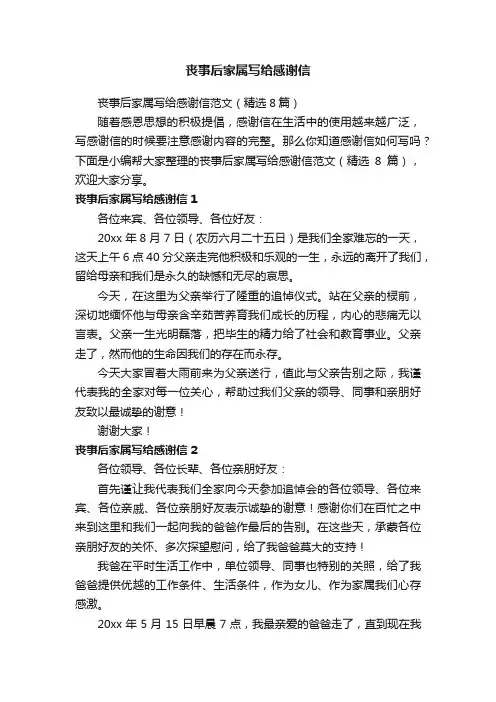 丧事后家属写给感谢信

丧事后家属写给感谢信范文（精选 8 篇）

随着感恩思想的积极提倡，感谢信在生活中的使用越来越广泛，写感谢信的时候要注意感谢内容的完整。那么你知道感谢信如何写吗？下面是小编帮大家整理的丧事后家属写给感谢信范文（精选 8 篇），欢迎大家分享。

丧事后家属写给感谢信 1

各位来宾、各位领导、各位好友：

20xx 年 8 月 7 日（农历六月二十五日）是我们全家难忘的一天，这天上午 6 点 40 分父亲走完他积极和乐观的一生，永远的离开了我们，留给母亲和我们是永久的缺憾和无尽的哀思。

今天，在这里为父亲举行了隆重的追悼仪式。站在父亲的棂前，深切地缅怀他与母亲含辛茹苦养育我们成长的历程，内心的悲痛无以言表。父亲一生光明磊落，把毕生的精力给了社会和教育事业。父亲走了，然而他的生命因我们的存在而永存。

今天大家冒着大雨前来为父亲送行，值此与父亲告别之际，我谨代表我的全家对每一位关心，帮助过我们父亲的领导、同事和亲朋好友致以最诚挚的谢意！

谢谢大家！

丧事后家属写给感谢信 2

各位领导、各位长辈、各位亲朋好友：

首先谨让我代表我们全家向今天参加追悼会的各位领导、各位来宾、各位亲戚、各位亲朋好友表示诚挚的谢意！感谢你们在百忙之中来到这里和我们一起向我的爸爸作最后的告别。在这些天，承蒙各位亲朋好友的关怀、多次探望慰问，给了我爸爸莫大的支持！

我爸在平时生活工作中，单位领导、同事也特别的关照，给了我爸爸提供优越的工作条件、生活条件，作为女儿、作为家属我们心存感激。

20xx 年 5 月 15 日早晨 7 点，我最亲爱的爸爸走了，直到现在我